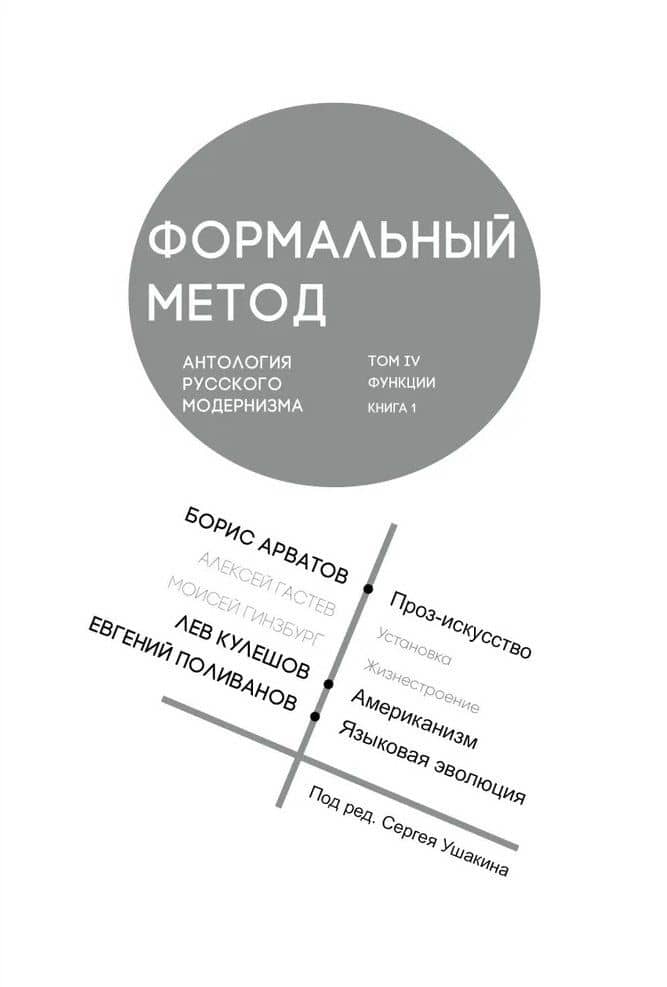 ФОРМАЛЬНЫЙ МЕТОД

АНТОЛОГИЯ РУССКОГО МОДЕРНИЗМА

ТОМ IV
ФУНКЦИИ
КНИГА 1

БОРИС АРВАТОВ
АЛЕКСЕЙ ГАСТЕВ
МОИСЕЙ ГИНЗБУРГ
ЛЕВ КУЛЕШОВ
ЕВГЕНИЙ ПОЛИВАНОВ

Проз-искусство
Установка
Жизнестроение
Американизм
Языковая эволюция

Под ред. Сергея Ушакина